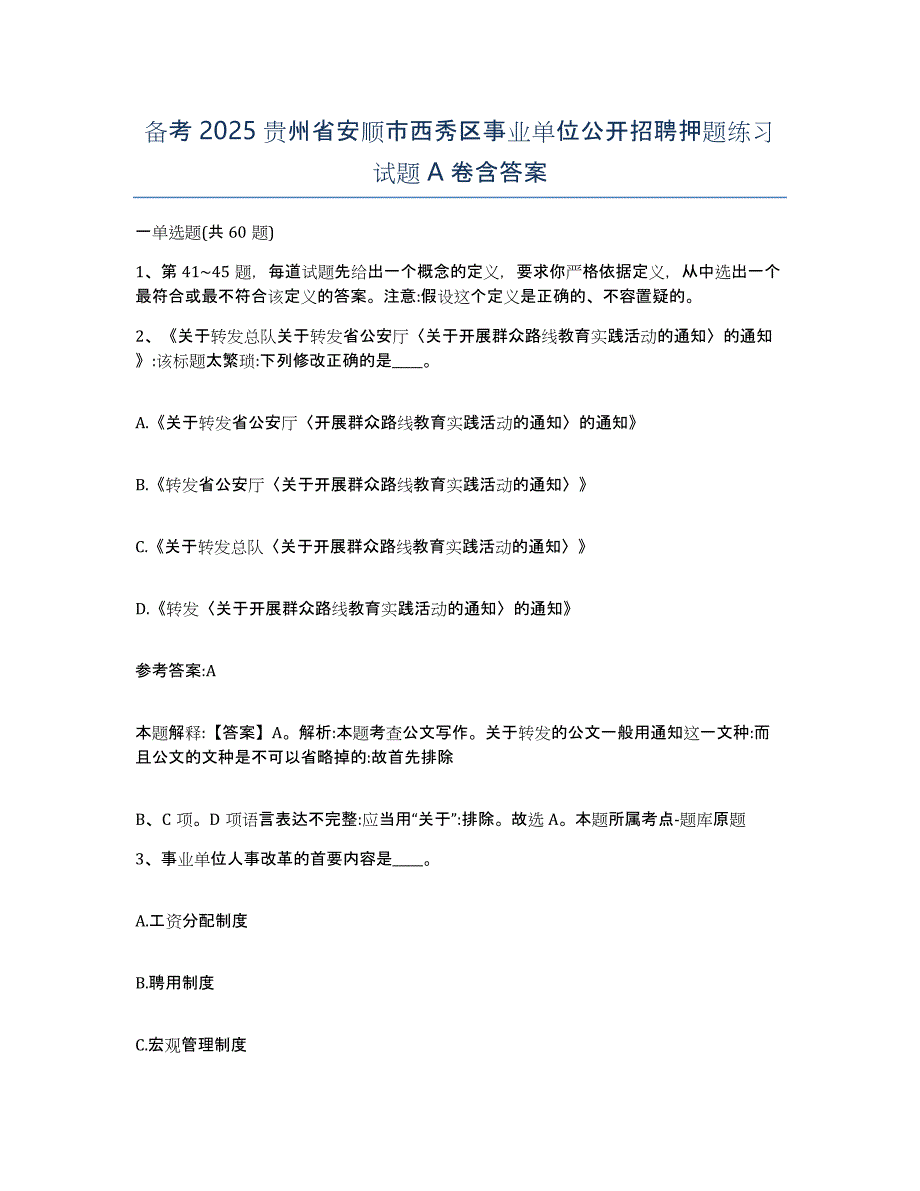 备考 2025 贵州省安顺市西秀区事业单位公开招聘押题练习试题 A 卷含答案

一单选题(共 60 题)

1、第 41~45 题，每道试题先给出一个概念的定义，要求你严格依据定义，从中选出一个最符合或最不符合该定义的答案。注意:假设这个定义是正确的、不容置疑的。

2、《关于转发总队关于转发省公安厅〈关于开展群众路线教育实践活动的通知〉的通知》:该标题太繁琐:下列修改正确的是____。

A.《关于转发省公安厅〈开展群众路线教育实践活动的通知〉的通知》

B.《转发省公安厅〈关于开展群众路线教育实践活动的通知〉》

C.《关于转发总队〈关于开展群众路线教育实践活动的通知〉》

D.《转发〈关于开展群众路线教育实践活动的通知〉的通知》

参考答案:A

本题解释:【答案】A。解析:本题考查公文写作。关于转发的公文一般用通知这一文种:而且公文的文种是不可以省略掉的:故首先排除

B、C 项。D 项语言表达不完整:应当用“关于”:排除。故选 A。本题所属考点-题库原题

3、事业单位人事改革的首要内容是____。

A.工资分配制度

B.聘用制度

C.宏观管理制度